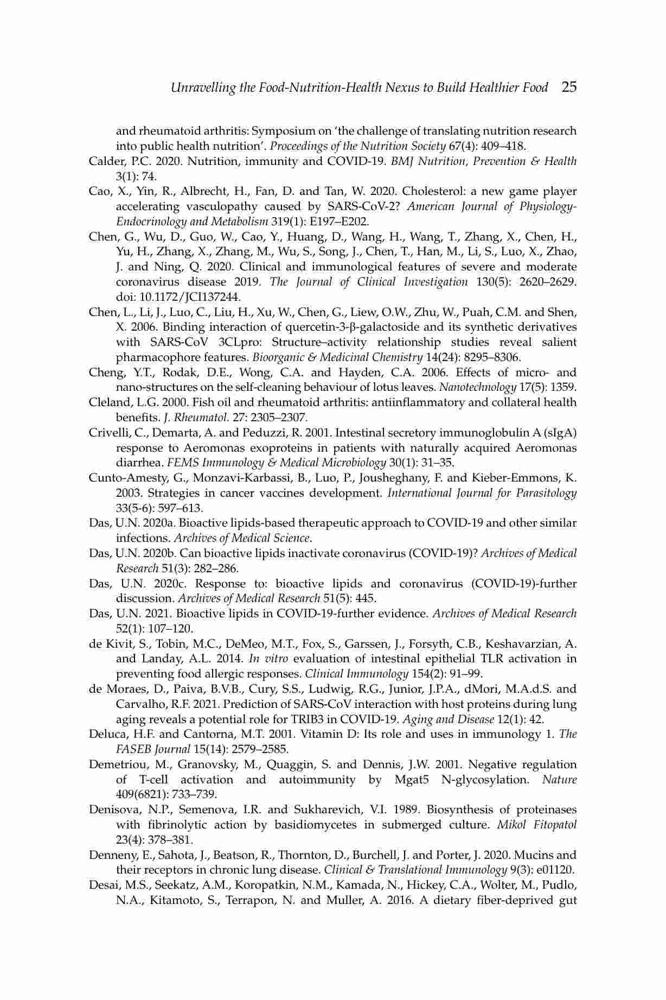 Unravelling the Food-Nutrition-Health Nexus to Build Healthier Food 25

and rheumatoid arthritis: Symposium on 'the challenge of translating nutrition research into public health nutrition'. Proceedings of the Nutrition Society 67(4): 409–418.

Calder, P.C. 2020. Nutrition, immunity and COVID-19. BMJ Nutrition, Prevention & Health 3(1): 74.

Cao, X., Yin, R., Albrecht, H., Fan, D. and Tan, W. 2020. Cholesterol: a new game player accelerating vasculopathy caused by SARS-CoV-2? American Journal of Physiology-Endocrinology and Metabolism 319(1): E197–E202.

Chen, G., Wu, D., Guo, W., Cao, Y., Huang, D., Wang, H., Wang, T., Zhang, X., Chen, H., Yu, H., Zhang, X., Zhang, M., Wu, S., Song, J., Chen, T., Han, M., Li, S., Luo, X., Zhao, J. and Ning, Q. 2020. Clinical and immunological features of severe and moderate coronavirus disease 2019. The Journal of Clinical Investigation 130(5): 2620–2629. doi: 10.1172/JCI137244.

Chen, L., Li, J., Luo, C., Liu, H., Xu, W., Chen, G., Liew, O.W., Zhu, W., Puah, C.M. and Shen, X. 2006. Binding interaction of quercetin-3-β-galactoside and its synthetic derivatives with SARS-CoV 3CLpro: Structure–activity relationship studies reveal salient pharmacophore features. Bioorganic & Medicinal Chemistry 14(24): 8295–8306.

Cheng, Y.T., Rodak, D.E., Wong, C.A. and Hayden, C.A. 2006. Effects of micro- and nano-structures on the self-cleaning behaviour of lotus leaves. Nanotechnology 17(5): 1359.

Cleland, L.G. 2000. Fish oil and rheumatoid arthritis: antiinflammatory and collateral health benefits. J. Rheumatol. 27: 2305–2307.

Crivelli, C., Demarta, A. and Peduzzi, R. 2001. Intestinal secretory immunoglobulin A (sIgA) response to Aeromonas exoproteins in patients with naturally acquired Aeromonas diarrhea. FEMS Immunology & Medical Microbiology 30(1): 31–35.

Cunto-Amesty, G., Monzavi-Karbassi, B., Luo, P., Jousheghany, F. and Kieber-Emmons, K. 2003. Strategies in cancer vaccines development. International Journal for Parasitology 33(5-6): 597–613.

Das, U.N. 2020a. Bioactive lipids-based therapeutic approach to COVID-19 and other similar infections. Archives of Medical Science.

Das, U.N. 2020b. Can bioactive lipids inactivate coronavirus (COVID-19)? Archives of Medical Research 51(3): 282–286.

Das, U.N. 2020c. Response to: bioactive lipids and coronavirus (COVID-19)-further discussion. Archives of Medical Research 51(5): 445.

Das, U.N. 2021. Bioactive lipids in COVID-19-further evidence. Archives of Medical Research 52(1): 107–120.

de Kivit, S., Tobin, M.C., DeMeo, M.T., Fox, S., Garssen, J., Forsyth, C.B., Keshavarzian, A. and Landay, A.L. 2014. In vitro evaluation of intestinal epithelial TLR activation in preventing food allergic responses. Clinical Immunology 154(2): 91–99.

de Moraes, D., Paiva, B.V.B., Cury, S.S., Ludwig, R.G., Junior, J.P.A., dMori, M.A.d.S. and Carvalho, R.F. 2021. Prediction of SARS-CoV interaction with host proteins during lung aging reveals a potential role for TRIB3 in COVID-19. Aging and Disease 12(1): 42.

Deluca, H.F. and Cantorna, M.T. 2001. Vitamin D: Its role and uses in immunology 1. The FASEB Journal 15(14): 2579–2585.

Demetriou, M., Granovsky, M., Quaggin, S. and Dennis, J.W. 2001. Negative regulation of T-cell activation and autoimmunity by Mgat5 N-glycosylation. Nature 409(6821): 733–739.

Denisova, N.P., Semenova, I.R. and Sukharevich, V.I. 1989. Biosynthesis of proteinases with fibrinolytic action by basidiomycetes in submerged culture. Mikol Fitopatol 23(4): 378–381.

Denneny, E., Sahota, J., Beatson, R., Thornton, D., Burchell, J. and Porter, J. 2020. Mucins and their receptors in chronic lung disease. Clinical & Translational Immunology 9(3): e01120.

Desai, M.S., Seekatz, A.M., Koropatkin, N.M., Kamada, N., Hickey, C.A., Wolter, M., Pudlo, N.A., Kitamoto, S., Terrapon, N. and Muller, A. 2016. A dietary fiber-deprived gut